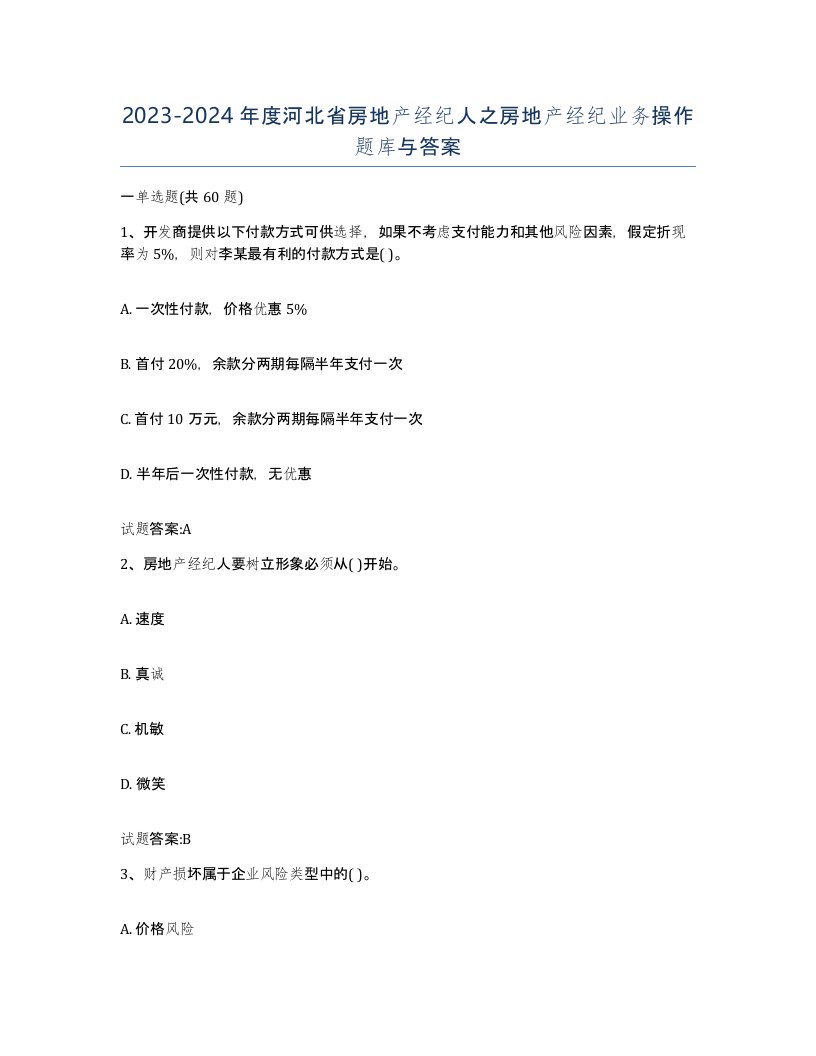 2023-2024年度河北省房地产经纪人之房地产经纪业务操作题库与答案

一单选题(共60题)

1、开发商提供以下付款方式可供选择，如果不考虑支付能力和其他风险因素，假定折现率为5%，则对李某最有利的付款方式是( )。

A. 一次性付款，价格优惠5%

B. 首付20%，余款分两期每隔半年支付一次

C. 首付10万元，余款分两期每隔半年支付一次

D. 半年后一次性付款，无优惠

试题答案:A

2、房地产经纪人要树立形象必须从( )开始。

A. 速度

B. 真诚

C. 机敏

D. 微笑

试题答案:B

3、财产损坏属于企业风险类型中的( )。

A. 价格风险